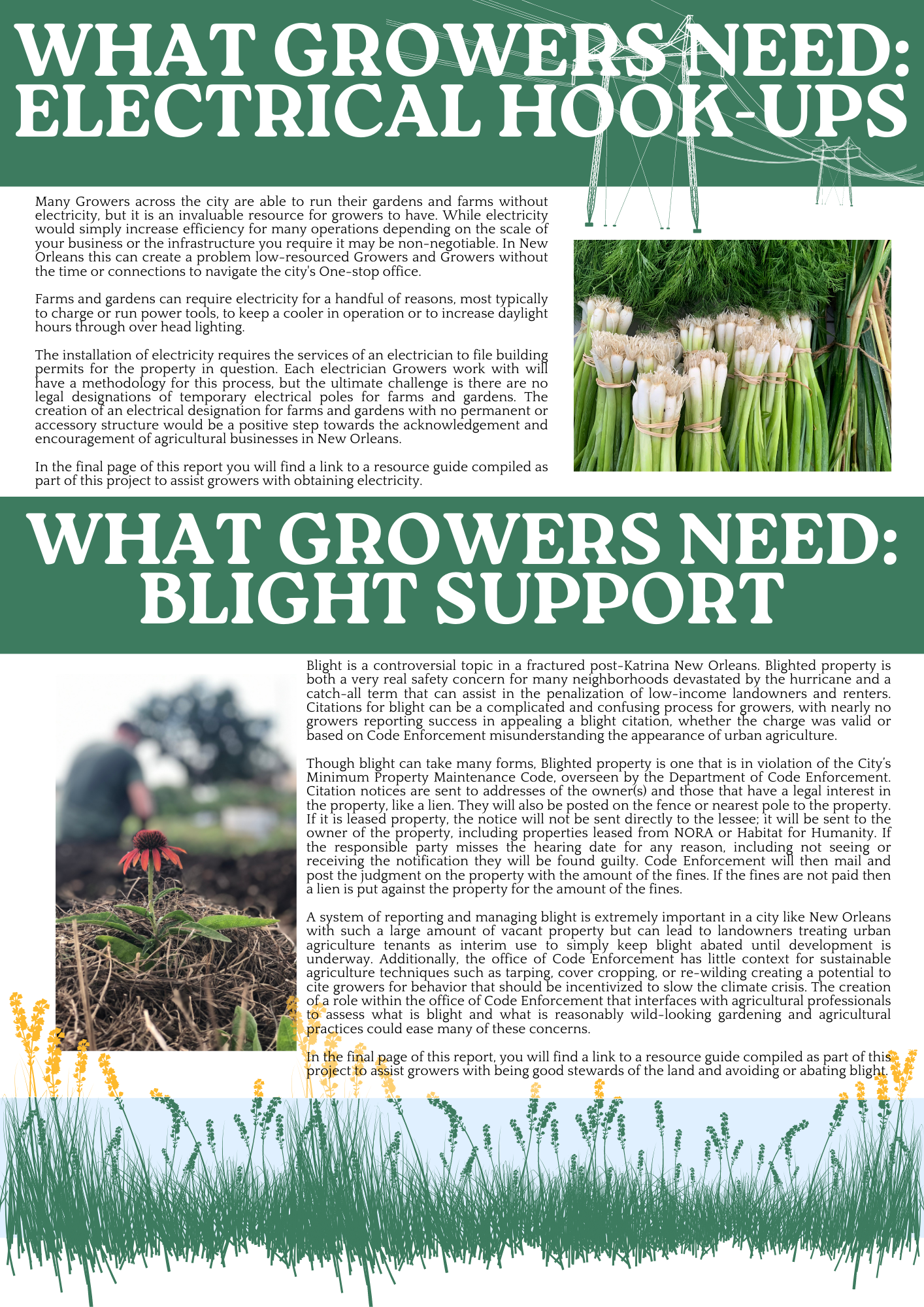 WHAT GROWERS NEED: ELECTRICAL HOOK-UPS

Many Growers across the city are able to run their gardens and farms without electricity, but it is an invaluable resource for growers to have. While electricity would simply increase efficiency for many operations depending on the scale of your business or the infrastructure you require it may be non-negotiable. In New Orleans this can create a problem low-resourced Growers and Growers without the time or connections to navigate the city's One-stop office.

Farms and gardens can require electricity for a handful of reasons, most typically to charge or run power tools, to keep a cooler in operation or to increase daylight hours through over head lighting.

The installation of electricity requires the services of an electrician to file building permits for the property in question. Each electrician Growers work with will have a methodology for this process, but the ultimate challenge is there are no legal designations of temporary electrical poles for farms and gardens. The creation of an electrical designation for farms and gardens with no permanent or accessory structure would be a positive step towards the acknowledgement and encouragement of agricultural businesses in New Orleans.

In the final page of this report you will find a link to a resource guide compiled as part of this project to assist growers with obtaining electricity.

WHAT GROWERS NEED: BLIGHT SUPPORT

Blight is a controversial topic in a fractured post-Katrina New Orleans. Blighted property is both a very real safety concern for many neighborhoods devastated by the hurricane and a catch-all term that can assist in the penalization of low-income landowners and renters. Citations for blight can be a complicated and confusing process for growers, with nearly no growers reporting success in appealing a blight citation, whether the charge was valid or based on Code Enforcement misunderstanding the appearance of urban agriculture.

Though blight can take many forms, Blighted property is one that is in violation of the City's Minimum Property Maintenance Code, overseen by the Department of Code Enforcement. Citation notices are sent to addresses of the owner(s) and those that have a legal interest in the property, like a lien. They will also be posted on the fence or nearest pole to the property. If it is leased property, the notice will not be sent directly to the lessee; it will be sent to the owner of the property, including properties leased from NORA or Habitat for Humanity. If the responsible party misses the hearing date for any reason, including not seeing or receiving the notification they will be found guilty. Code Enforcement will then mail and post the judgment on the property with the amount of the fines. If the fines are not paid then a lien is put against the property for the amount of the fines.

A system of reporting and managing blight is extremely important in a city like New Orleans with such a large amount of vacant property but can lead to landowners treating urban agriculture tenants as interim use to simply keep blight abated until development is underway. Additionally, the office of Code Enforcement has little context for sustainable agriculture techniques such as tarping, cover cropping, or re-wilding creating a potential to cite growers for behavior that should be incentivized to slow the climate crisis. The creation of a role within the office of Code Enforcement that interfaces with agricultural professionals to assess what is blight and what is reasonably wild-looking gardening and agricultural practices could ease many of these concerns.

In the final page of this report, you will find a link to a resource guide compiled as part of this project to assist growers with being good stewards of the land and avoiding or abating blight.